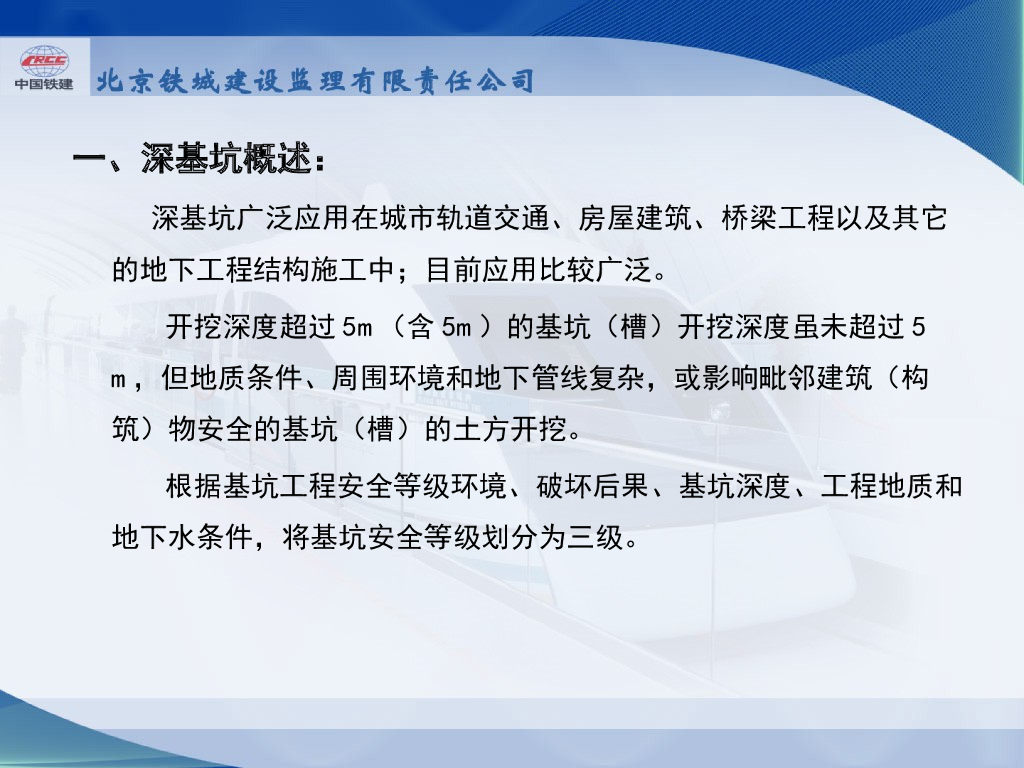 CRCC
中国铁建

北京铁城建设监理有限责任公司

一、深基坑概述：

深基坑广泛应用在城市轨道交通、房屋建筑、桥梁工程以及其它的地下工程结构施工中；目前应用比较广泛。

开挖深度超过5m（含5m）的基坑（槽）开挖深度虽未超过5m，但地质条件、周围环境和地下管线复杂，或影响毗邻建筑（构筑）物安全的基坑（槽）的土方开挖。

根据基坑工程安全等级环境、破坏后果、基坑深度、工程地质和地下水条件，将基坑安全等级划分为三级。